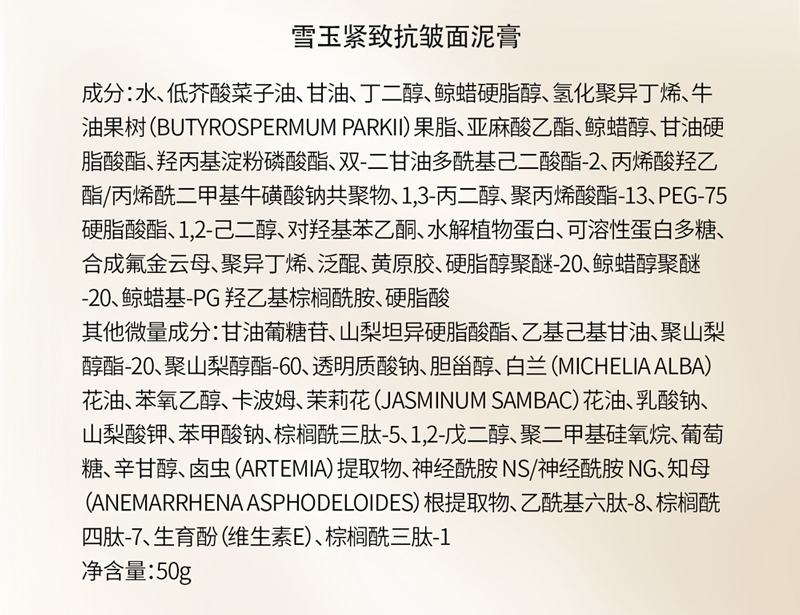 雪玉紧致抗皱面泥膏

成分：水、低芥酸菜子油、甘油、丁二醇、鲸蜡硬脂醇、氢化聚异丁烯、牛油果树（BUTYROSPERMUM PARKII）果脂、亚麻酸乙酯、鲸蜡醇、甘油硬脂酸酯、羟丙基淀粉磷酸酯、双-二甘油多酰基己二酸酯-2、丙烯酸羟乙酯/丙烯酰二甲基牛磺酸钠共聚物、1,3-丙二醇、聚丙烯酸酯-13、PEG-75硬脂酸酯、1,2-己二醇、对羟基苯乙酮、水解植物蛋白、可溶性蛋白多糖、合成氟金云母、聚异丁烯、泛醌、黄原胶、硬脂醇聚醚-20、鲸蜡醇聚醚-20、鲸蜡基-PG 羟乙基棕榈酰胺、硬脂酸
其他微量成分：甘油葡糖苷、山梨坦异硬脂酸酯、乙基己基甘油、聚山梨醇酯-20、聚山梨醇酯-60、透明质酸钠、胆甾醇、白兰（MICHELIA ALBA）花油、苯氧乙醇、卡波姆、茉莉花（JASMINUM SAMBAC）花油、乳酸钠、山梨酸钾、苯甲酸钠、棕榈酰三肽-5、1,2-戊二醇、聚二甲基硅氧烷、葡萄糖、辛甘醇、卤虫（ARTEMIA）提取物、神经酰胺 NS/神经酰胺 NG、知母（ANEMARRHENA ASPHODELOIDES）根提取物、乙酰基六肽-8、棕榈酰四肽-7、生育酚（维生素E）、棕榈酰三肽-1
净含量：50g